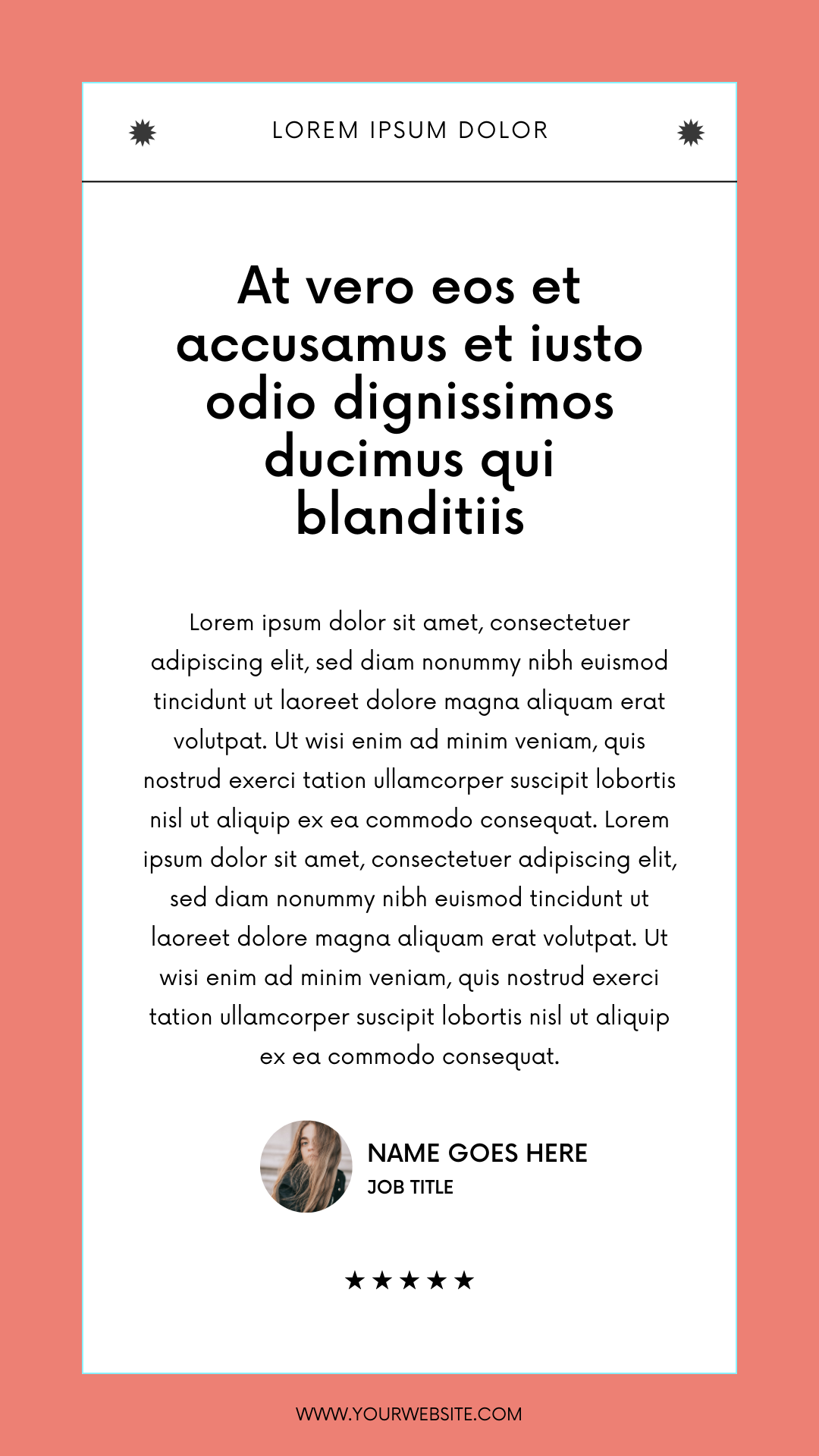 LOREM IPSUM DOLOR

At vero eos et accusamus et iusto odio dignissimos ducimus qui blanditiis

Lorem ipsum dolor sit amet, consectetuer adipiscing elit, sed diam nonummy nibh euismod tincidunt ut laoreet dolore magna aliquam erat volutpat. Ut wisi enim ad minim veniam, quis nostrud exerci tation ullamcorper suscipit lobortis nisl ut aliquip ex ea commodo consequat. Lorem ipsum dolor sit amet, consectetuer adipiscing elit, sed diam nonummy nibh euismod tincidunt ut laoreet dolore magna aliquam erat volutpat. Ut wisi enim ad minim veniam, quis nostrud exerci tation ullamcorper suscipit lobortis nisl ut aliquip ex ea commodo consequat.

NAME GOES HERE
JOB TITLE

★★★★★

WWW.YOURWEBSITE.COM